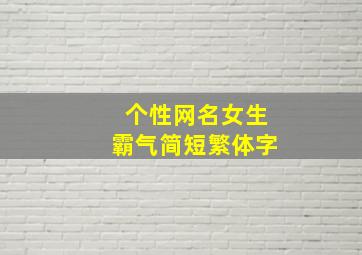 个性网名女生
霸气简短繁体字